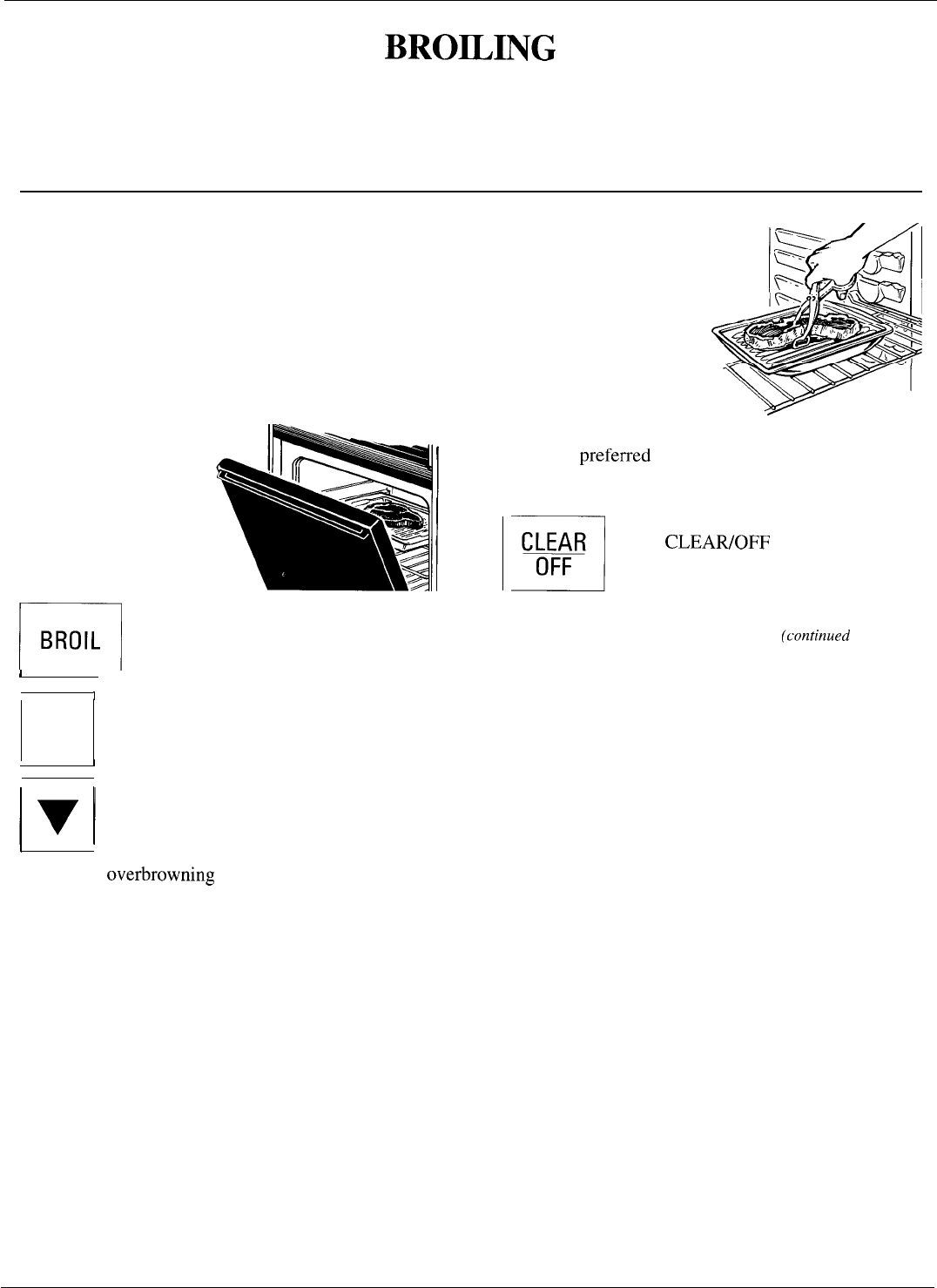 BROILING

preferred

CLEAR OFF

CLEAR/OFF

BROIL

(continued

overbrowning